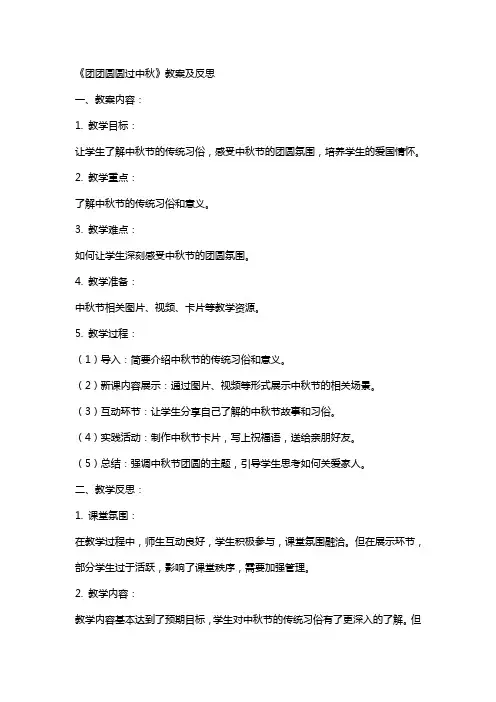 《团团圆圆过中秋》教案及反思

一、教案内容：

1. 教学目标：

让学生了解中秋节的传统习俗，感受中秋节的团圆氛围，培养学生的爱国情怀。

2. 教学重点：

了解中秋节的传统习俗和意义。

3. 教学难点：

如何让学生深刻感受中秋节的团圆氛围。

4. 教学准备：

中秋节相关图片、视频、卡片等教学资源。

5. 教学过程：

（1）导入：简要介绍中秋节的传统习俗和意义。

（2）新课内容展示：通过图片、视频等形式展示中秋节的相关场景。

（3）互动环节：让学生分享自己了解的中秋节故事和习俗。

（4）实践活动：制作中秋节卡片，写上祝福语，送给亲朋好友。

（5）总结：强调中秋节团圆的主题，引导学生思考如何关爱家人。

二、教学反思：

1. 课堂氛围：

在教学过程中，师生互动良好，学生积极参与，课堂氛围融洽。但在展示环节，部分学生过于活跃，影响了课堂秩序，需要加强管理。

2. 教学内容：

教学内容基本达到了预期目标，学生对中秋节的传统习俗有了更深入的了解。但